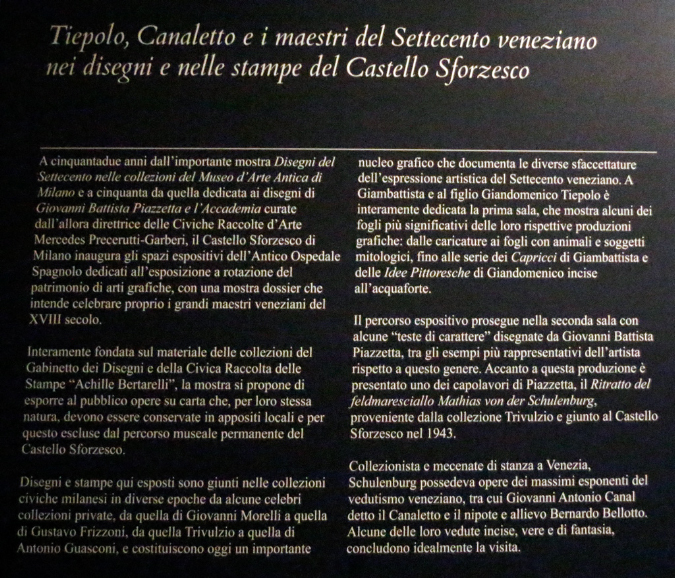 Tiepolo, Canaletto e i maestri del Settecento veneziano nei disegni e nelle stampe del Castello Sforzesco

A cinquantadue anni dall'importante mostra Disegni del Settecento nelle collezioni del Museo d'Arte Antica di Milano e a cinquanta da quella dedicata ai disegni di Giovanni Battista Piazzetta e l'Accademia curate dall'allora direttrice delle Civiche Raccolte d'Arte Mercedes Precerutti-Garberi, il Castello Sforzesco di Milano inaugura gli spazi espositivi dell'Antico Ospedale Spagnolo dedicati all'esposizione a rotazione del patrimonio di arti grafiche, con una mostra dossier che intende celebrare proprio i grandi maestri veneziani del XVIII secolo.

Interamente fondata sul materiale delle collezioni del Gabinetto dei Disegni e della Civica Raccolta delle Stampe "Achille Bertarelli", la mostra si propone di esporre al pubblico opere su carta che, per loro stessa natura, devono essere conservate in appositi locali e per questo escluse dal percorso museale permanente del Castello Sforzesco.

Disegni e stampe qui esposti sono giunti nelle collezioni civiche milanesi in diverse epoche da alcune celebri collezioni private, da quella di Giovanni Morelli a quella di Gustavo Frizzoni, da quella Trivulzio a quella di Antonio Guasconi, e costituiscono oggi un importante nucleo grafico che documenta le diverse sfaccettature dell'espressione artistica del Settecento veneziano. A Giambattista e al figlio Giandomenico Tiepolo è interamente dedicata la prima sala, che mostra alcuni dei fogli più significativi delle loro rispettive produzioni grafiche: dalle caricature ai fogli con animali e soggetti mitologici, fino alle serie dei Capricci di Giambattista e delle Idee Pittoresche di Giandomenico incise all'acquaforte.

Il percorso espositivo prosegue nella seconda sala con alcune "teste di carattere" disegnate da Giovanni Battista Piazzetta, tra gli esempi più rappresentativi dell'artista rispetto a questo genere. Accanto a questa produzione è presentato uno dei capolavori di Piazzetta, il Ritratto del feldmaresciallo Mathias von der Schulenburg, proveniente dalla collezione Trivulzio e giunto al Castello Sforzesco nel 1943.

Collezionista e mecenate di stanza a Venezia, Schulenburg possedeva opere dei massimi esponenti del vedutismo veneziano, tra cui Giovanni Antonio Canal detto il Canaletto e il nipote e allievo Bernardo Bellotto. Alcune delle loro vedute incise, vere e di fantasia, concludono idealmente la visita.